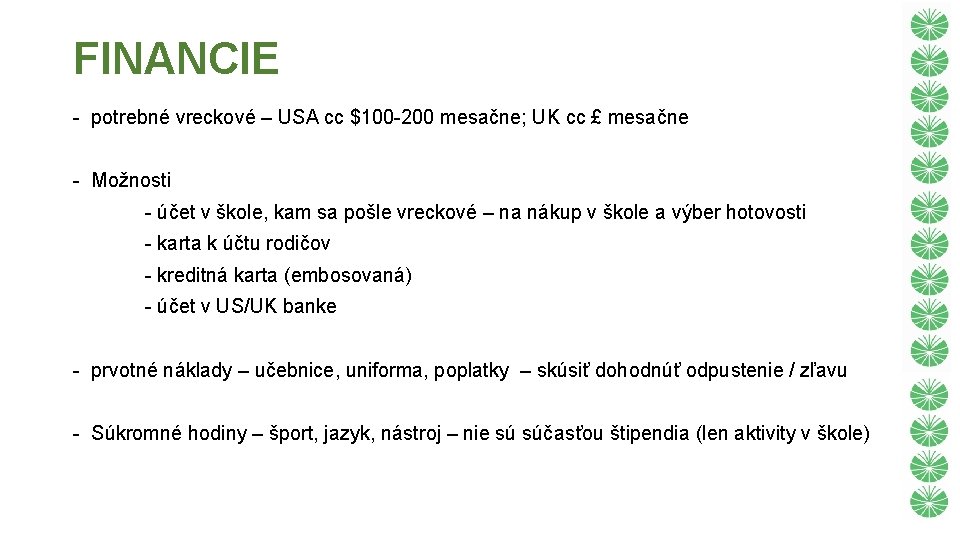 FINANCIE

- potrebné vreckové – USA cc \$100-200 mesačne; UK cc £ mesačne

- Možnosti
- účet v škole, kam sa pošle vreckové – na nákup v škole a výber hotovosti
- karta k účtu rodičov
- kreditná karta (embosovaná)
- účet v US/UK banke

- prvotné náklady – učebnice, uniforma, poplatky – skúsiť dohodnúť odpustenie / zľavu

- Súkromné hodiny – šport, jazyk, nástroj – nie sú súčasťou štipendia (len aktivity v škole)